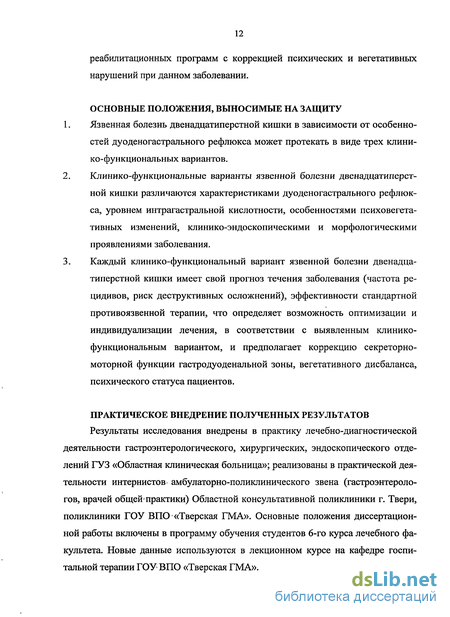 12

реабилитационных программ с коррекцией психических и вегетативных нарушений при данном заболевании.

ОСНОВНЫЕ ПОЛОЖЕНИЯ, ВЫНОСИМЫЕ НА ЗАЩИТУ

1. Язвенная болезнь двенадцатиперстной кишки в зависимости от особенностей дуоденогастрального рефлюкса может протекать в виде трех клинико-функциональных вариантов.

2. Клинико-функциональные варианты язвенной болезни двенадцатиперстной кишки различаются характеристиками дуоденогастрального рефлюкса, уровнем интрагастральной кислотности, особенностями психовегетативных изменений, клинико-эндоскопическими и морфологическими проявлениями заболевания.

3. Каждый клинико-функциональный вариант язвенной болезни двенадцатиперстной кишки имеет свой прогноз течения заболевания (частота рецидивов, риск деструктивных осложнений), эффективности стандартной противоязвенной терапии, что определяет возможность оптимизации и индивидуализации лечения, в соответствии с выявленным клинико-функциональным вариантом, и предполагает коррекцию секреторно-моторной функции гастродуоденальной зоны, вегетативного дисбаланса, психического статуса пациентов.

ПРАКТИЧЕСКОЕ ВНЕДРЕНИЕ ПОЛУЧЕННЫХ РЕЗУЛЬТАТОВ

Результаты исследования внедрены в практику лечебно-диагностической деятельности гастроэнтерологического, хирургических, эндоскопического отделений ГУЗ «Областная клиническая больница»; реализованы в практической деятельности интернистов амбулаторно-поликлинического звена (гастроэнтерологов, врачей общей практики) Областной консультативной поликлиники г. Твери, поликлиники ГОУ ВПО «Тверская ГМА». Основные положения диссертационной работы включены в программу обучения студентов 6-го курса лечебного факультета. Новые данные используются в лекционном курсе на кафедре госпитальной терапии ГОУ ВПО «Тверская ГМА».

dsLib.net
библиотека диссертаций